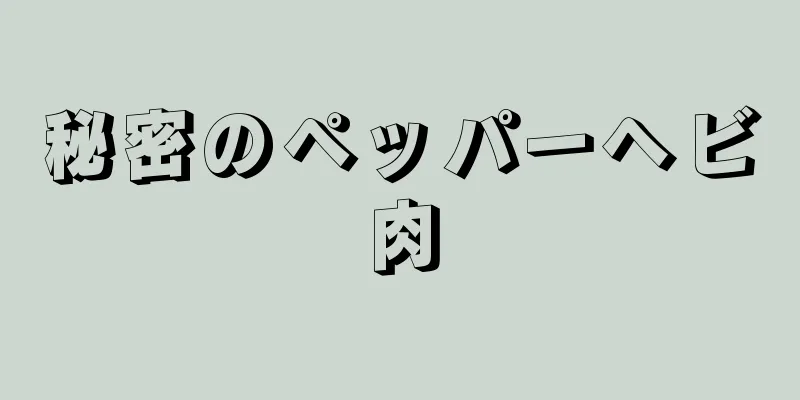 秘密のペッパーヘビ肉